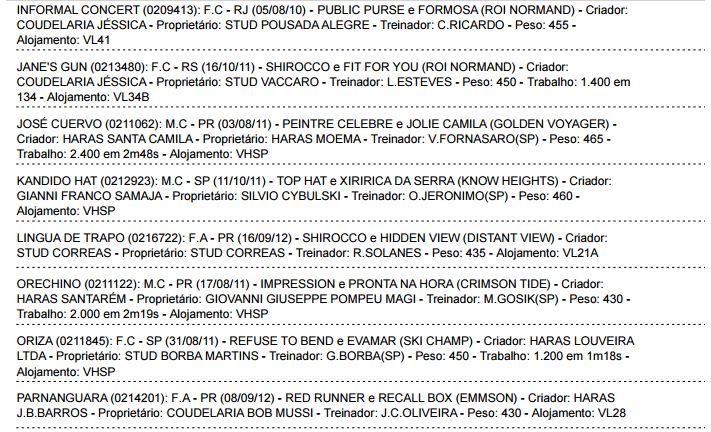 INFORMAL CONCERT (0209413): F.C - RJ (05/08/10) - PUBLIC PURSE e FORMOSA (ROI NORMAND) - Criador: COUDELARIA JÉSSICA - Proprietário: STUD POUSADA ALEGRE - Treinador: C.RICARDO - Peso: 455 - Alojamento: VL41

JANE'S GUN (0213480): F.C - RS (16/10/11) - SHIROCCO e FIT FOR YOU (ROI NORMAND) - Criador: COUDELARIA JÉSSICA - Proprietário: STUD VACCARO - Treinador: L.ESTEVES - Peso: 450 - Trabalho: 1.400 em 134 - Alojamento: VL34B

JOSÉ CUERVO (0211062): M.C - PR (03/08/11) - PEINTRE CELEBRE e JOLIE CAMILA (GOLDEN VOYAGER) - Criador: HARAS SANTA CAMILA - Proprietário: HARAS MOEMA - Treinador: V.FORNASARO(SP) - Peso: 465 - Trabalho: 2.400 em 2m48s - Alojamento: VHSP

KANDIDO HAT (0212923): M.C - SP (11/10/11) - TOP HAT e XIRIRICA DA SERRA (KNOW HEIGHTS) - Criador: GIANNI FRANCO SAMAJA - Proprietário: SILVIO CYBULSKI - Treinador: O.JERONIMO(SP) - Peso: 460 - Alojamento: VHSP

LINGUA DE TRAPO (0216722): F.A - PR (16/09/12) - SHIROCCO e HIDDEN VIEW (DISTANT VIEW) - Criador: STUD CORREAS - Proprietário: STUD CORREAS - Treinador: R.SOLANES - Peso: 435 - Alojamento: VL21A

ORECHINO (0211122): M.C - PR (17/08/11) - IMPRESSION e PRONTA NA HORA (CRIMSON TIDE) - Criador: HARAS SANTARÉM - Proprietário: GIOVANNI GIUSEPPE POMPEU MAGI - Treinador: M.GOSIK(SP) - Peso: 430 - Trabalho: 2.000 em 2m19s - Alojamento: VHSP

ORIZA (0211845): F.C - SP (31/08/11) - REFUSE TO BEND e EVAMAR (SKI CHAMP) - Criador: HARAS LOUVEIRA LTDA - Proprietário: STUD BORBA MARTINS - Treinador: G.BORBA(SP) - Peso: 450 - Trabalho: 1.200 em 1m18s - Alojamento: VHSP

PARNANGUARA (0214201): F.A - PR (08/09/12) - RED RUNNER e RECALL BOX (EMMSON) - Criador: HARAS J.B.BARROS - Proprietário: COUDELARIA BOB MUSSI - Treinador: J.C.OLIVEIRA - Peso: 430 - Alojamento: VL28